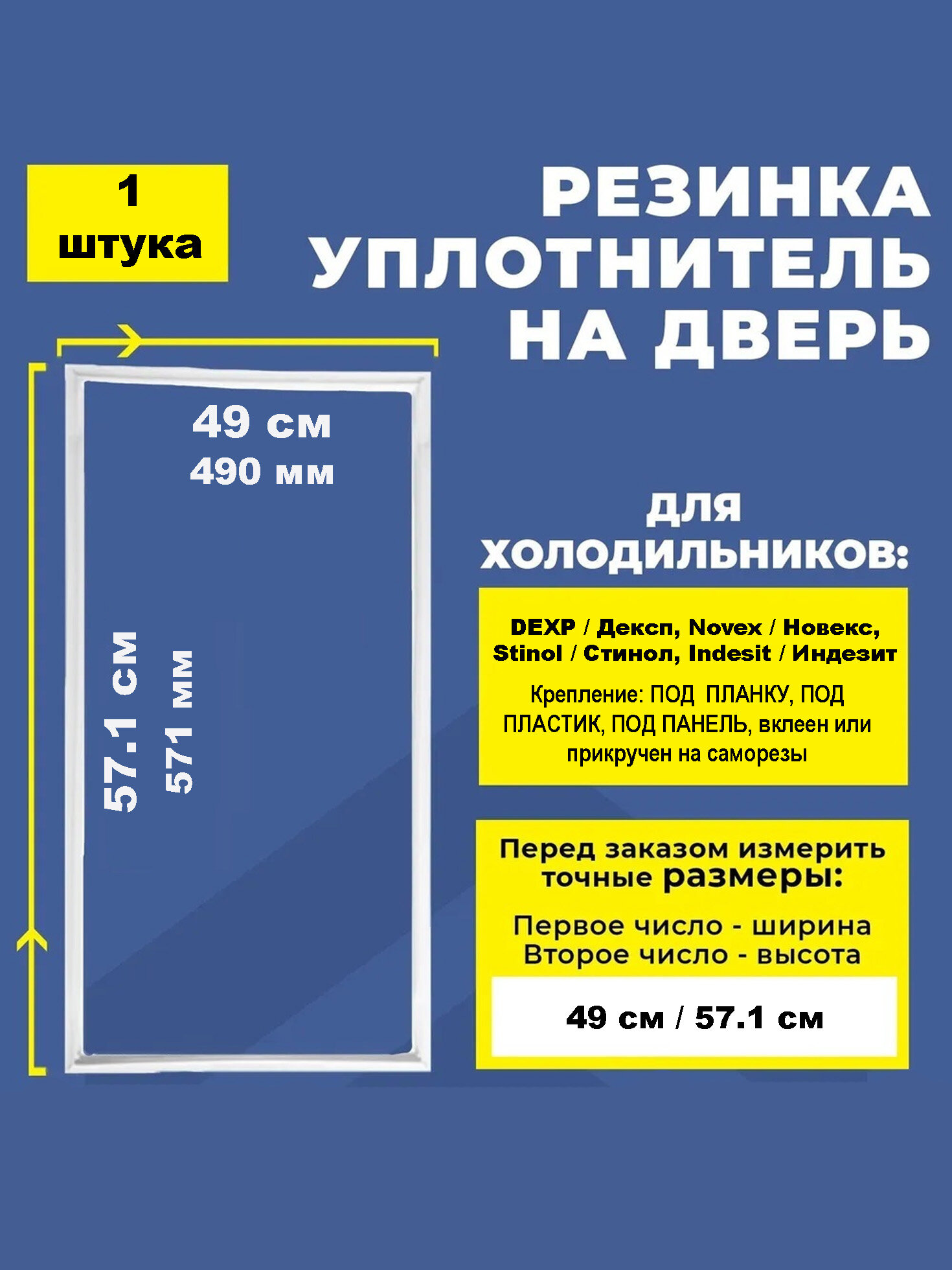 1 штука

РЕЗИНКА УПЛОТНИТЕЛЬ НА ДВЕРЬ

49 см
490 мм

57.1 см
571 мм

для холодильников:

DEXP / Дексп, Novex / Новекс, Stinol / Стинол, Indesit / Индезит

Крепление: ПОД ПЛАНКУ, ПОД ПЛАСТИК, ПОД ПАНЕЛЬ, вклеен или прикручен на саморезы

Перед заказом измерить точные размеры:

Первое число - ширина
Второе число - высота

49 см / 57.1 см